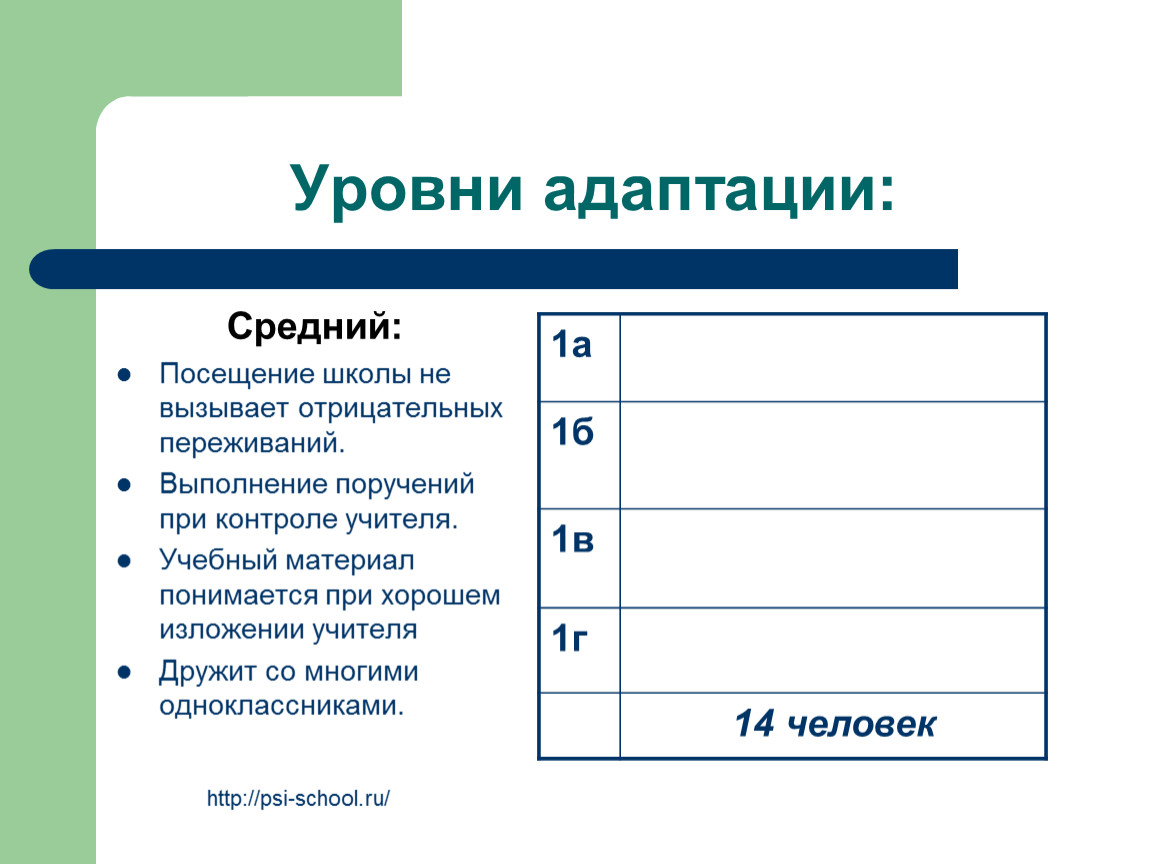 Уровни адаптации:

Средний:

- Посещение школы не вызывает отрицательных переживаний.
- Выполнение поручений при контроле учителя.
- Учебный материал понимается при хорошем изложении учителя
- Дружит со многими одноклассниками.

| 1а | |
|---|---|
| 1б | |
| 1в | |
| 1г | |
| | 14 человек |

http://psi-school.ru/